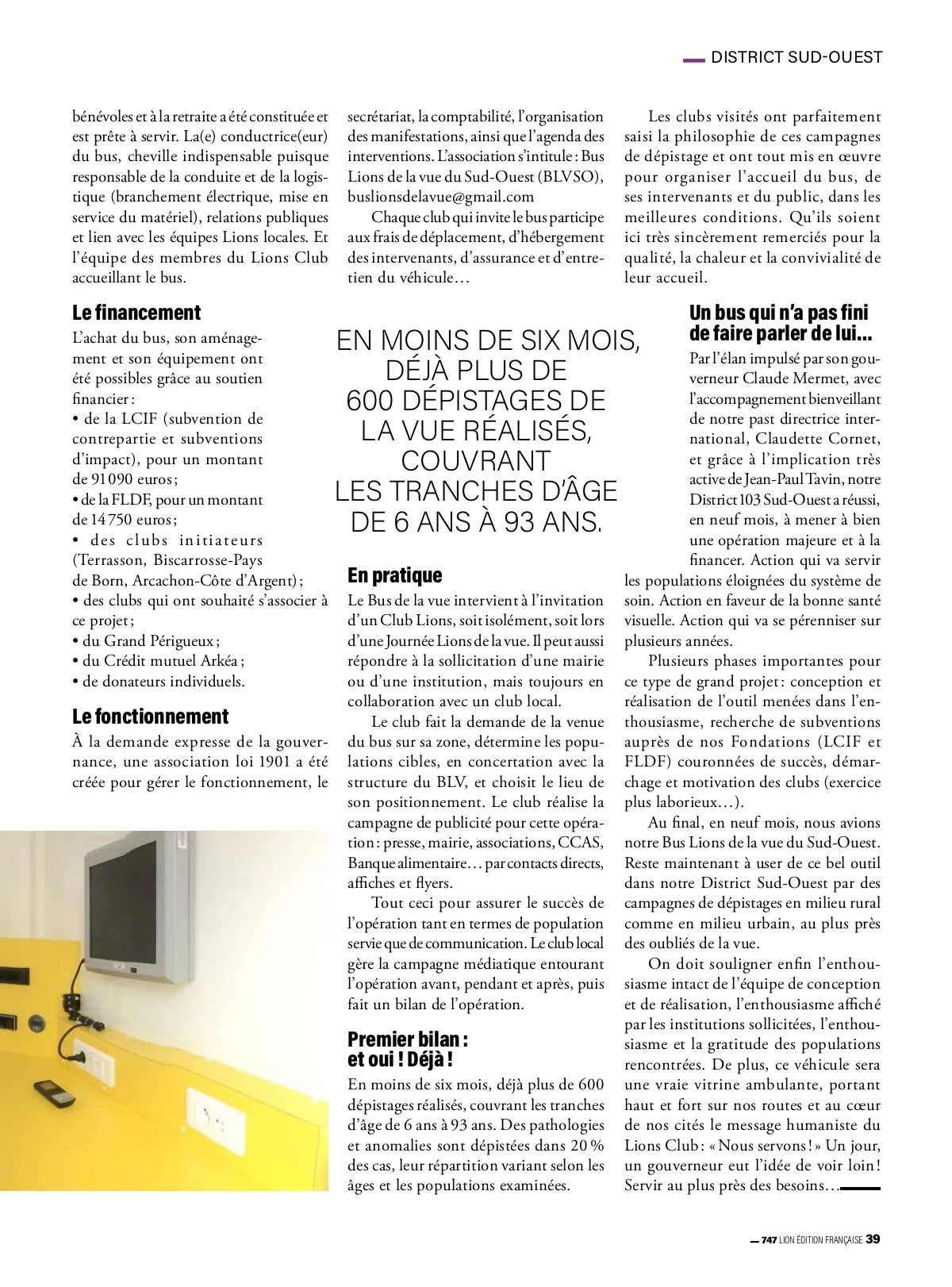 DISTRICT SUD-OUEST

bénévoles et à la retraite a été constituée et est prête à servir. La(e) conductrice(eur) du bus, cheville indispensable puisque responsable de la conduite et de la logistique (branchement électrique, mise en service du matériel), relations publiques et lien avec les équipes Lions locales. Et l'équipe des membres du Lions Club accueillant le bus.

Le financement

L'achat du bus, son aménagement et son équipement ont été possibles grâce au soutien financier :
• de la LCIF (subvention de contrepartie et subventions d'impact), pour un montant de 91 090 euros ;
• de la FLDF, pour un montant de 14 750 euros ;
• des clubs initiateurs (Terrasson, Biscarrosse-Pays de Born, Arcachon-Côte d'Argent) ;
• des clubs qui ont souhaité s'associer à ce projet ;
• du Grand Périgueux ;
• du Crédit mutuel Arkéa ;
• de donateurs individuels.

Le fonctionnement

À la demande expresse de la gouvernance, une association loi 1901 a été créée pour gérer le fonctionnement, le secrétariat, la comptabilité, l'organisation des manifestations, ainsi que l'agenda des interventions. L'association s'intitule : Bus Lions de la vue du Sud-Ouest (BLVSO), buslionsdelavue@gmail.com

Chaque club qui invite le bus participe aux frais de déplacement, d'hébergement des intervenants, d'assurance et d'entretien du véhicule…

EN MOINS DE SIX MOIS, DÉJÀ PLUS DE 600 DÉPISTAGES DE LA VUE RÉALISÉS, COUVRANT LES TRANCHES D'ÂGE DE 6 ANS À 93 ANS.

En pratique

Le Bus de la vue intervient à l'invitation d'un Club Lions, soit isolément, soit lors d'une Journée Lions de la vue. Il peut aussi répondre à la sollicitation d'une mairie ou d'une institution, mais toujours en collaboration avec un club local.

Le club fait la demande de la venue du bus sur sa zone, détermine les populations cibles, en concertation avec la structure du BLV, et choisit le lieu de son positionnement. Le club réalise la campagne de publicité pour cette opération : presse, mairie, associations, CCAS, Banque alimentaire… par contacts directs, affiches et flyers.

Tout ceci pour assurer le succès de l'opération tant en termes de population servie que de communication. Le club local gère la campagne médiatique entourant l'opération avant, pendant et après, puis fait un bilan de l'opération.

Premier bilan : et oui ! Déjà !

En moins de six mois, déjà plus de 600 dépistages réalisés, couvrant les tranches d'âge de 6 ans à 93 ans. Des pathologies et anomalies sont dépistées dans 20 % des cas, leur répartition variant selon les âges et les populations examinées.

Les clubs visités ont parfaitement saisi la philosophie de ces campagnes de dépistage et ont tout mis en œuvre pour organiser l'accueil du bus, de ses intervenants et du public, dans les meilleures conditions. Qu'ils soient ici très sincèrement remerciés pour la qualité, la chaleur et la convivialité de leur accueil.

Un bus qui n'a pas fini de faire parler de lui…

Par l'élan impulsé par son gouverneur Claude Mermet, avec l'accompagnement bienveillant de notre past directrice international, Claudette Cornet, et grâce à l'implication très active de Jean-Paul Tavin, notre District 103 Sud-Ouest a réussi, en neuf mois, à mener à bien une opération majeure et à la financer. Action qui va servir les populations éloignées du système de soin. Action en faveur de la bonne santé visuelle. Action qui va se pérenniser sur plusieurs années.

Plusieurs phases importantes pour ce type de grand projet : conception et réalisation de l'outil menées dans l'enthousiasme, recherche de subventions auprès de nos Fondations (LCIF et FLDF) couronnées de succès, démarchage et motivation des clubs (exercice plus laborieux…).

Au final, en neuf mois, nous avions notre Bus Lions de la vue du Sud-Ouest. Reste maintenant à user de ce bel outil dans notre District Sud-Ouest par des campagnes de dépistages en milieu rural comme en milieu urbain, au plus près des oubliés de la vue.

On doit souligner enfin l'enthousiasme intact de l'équipe de conception et de réalisation, l'enthousiasme affiché par les institutions sollicitées, l'enthousiasme et la gratitude des populations rencontrées. De plus, ce véhicule sera une vraie vitrine ambulante, portant haut et fort sur nos routes et au cœur de nos cités le message humaniste du Lions Club : « Nous servons ! » Un jour, un gouverneur eut l'idée de voir loin ! Servir au plus près des besoins…

747 LION ÉDITION FRANÇAISE 39